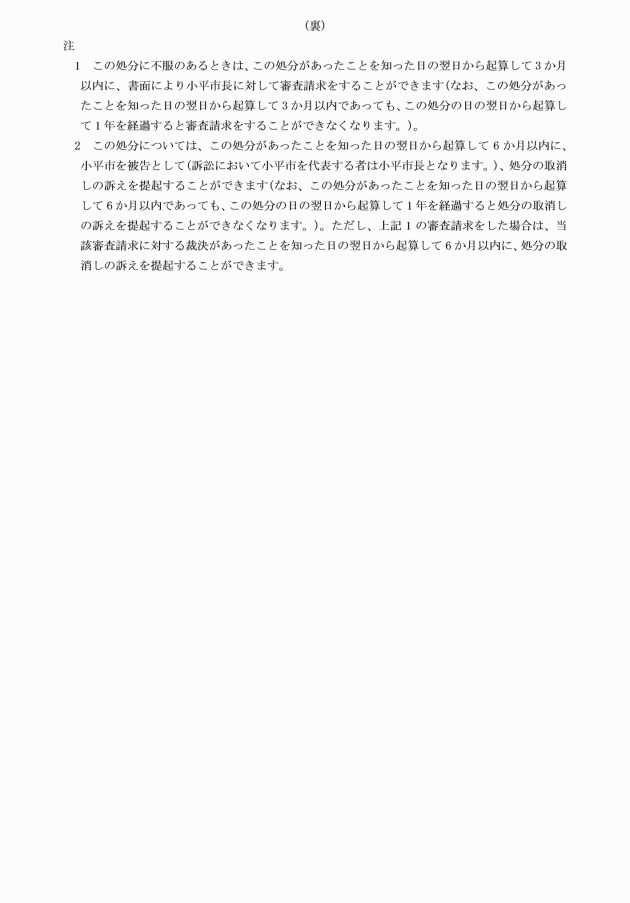 （裏）

注

1　この処分に不服のあるときは、この処分があったことを知った日の翌日から起算して3か月以内に、書面により小平市長に対して審査請求をすることができます（なお、この処分があったことを知った日の翌日から起算して3か月以内であっても、この処分の日の翌日から起算して1年を経過すると審査請求をすることができなくなります。）。

2　この処分については、この処分があったことを知った日の翌日から起算して6か月以内に、小平市を被告として（訴訟において小平市を代表する者は小平市長となります。）、処分の取消しの訴えを提起することができます（なお、この処分があったことを知った日の翌日から起算して6か月以内であっても、この処分の日の翌日から起算して1年を経過すると処分の取消しの訴えを提起することができなくなります。）。ただし、上記1の審査請求をした場合は、当該審査請求に対する裁決があったことを知った日の翌日から起算して6か月以内に、処分の取消しの訴えを提起することができます。